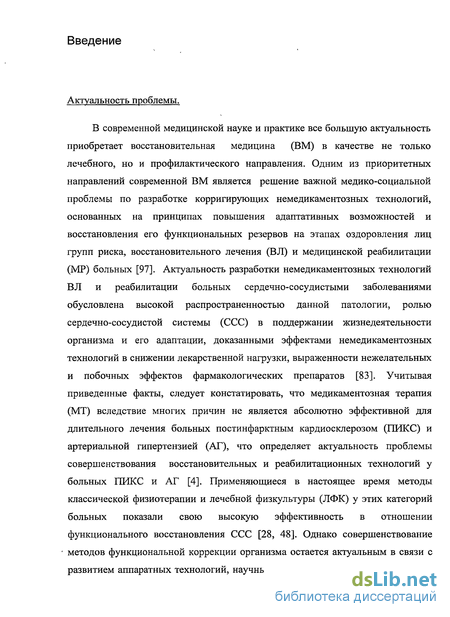 Введение

Актуальность проблемы.

В современной медицинской науке и практике все большую актуальность приобретает восстановительная медицина (ВМ) в качестве не только лечебного, но и профилактического направления. Одним из приоритетных направлений современной ВМ является решение важной медико-социальной проблемы по разработке корригирующих немедикаментозных технологий, основанных на принципах повышения адаптативных возможностей и восстановления его функциональных резервов на этапах оздоровления лиц групп риска, восстановительного лечения (ВЛ) и медицинской реабилитации (МР) больных [97]. Актуальность разработки немедикаментозных технологий ВЛ и реабилитации больных сердечно-сосудистыми заболеваниями обусловлена высокой распространенностью данной патологии, ролью сердечно-сосудистой системы (ССС) в поддержании жизнедеятельности организма и его адаптации, доказанными эффектами немедикаментозных технологий в снижении лекарственной нагрузки, выраженности нежелательных и побочных эффектов фармакологических препаратов [83]. Учитывая приведенные факты, следует констатировать, что медикаментозная терапия (МТ) вследствие многих причин не является абсолютно эффективной для длительного лечения больных постинфарктным кардиосклерозом (ПИКС) и артериальной гипертензией (АГ), что определяет актуальность проблемы совершенствования восстановительных и реабилитационных технологий у больных ПИКС и АГ [4]. Применяющиеся в настоящее время методы классической физиотерапии и лечебной физкультуры (ЛФК) у этих категорий больных показали свою высокую эффективность в отношении функционального восстановления ССС [28, 48]. Однако совершенствование методов функциональной коррекции организма остается актуальным в связи с развитием аппаратных технологий, научнь

dsLib.net
библиотека диссертаций